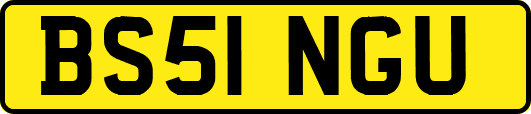 BS51 NGU